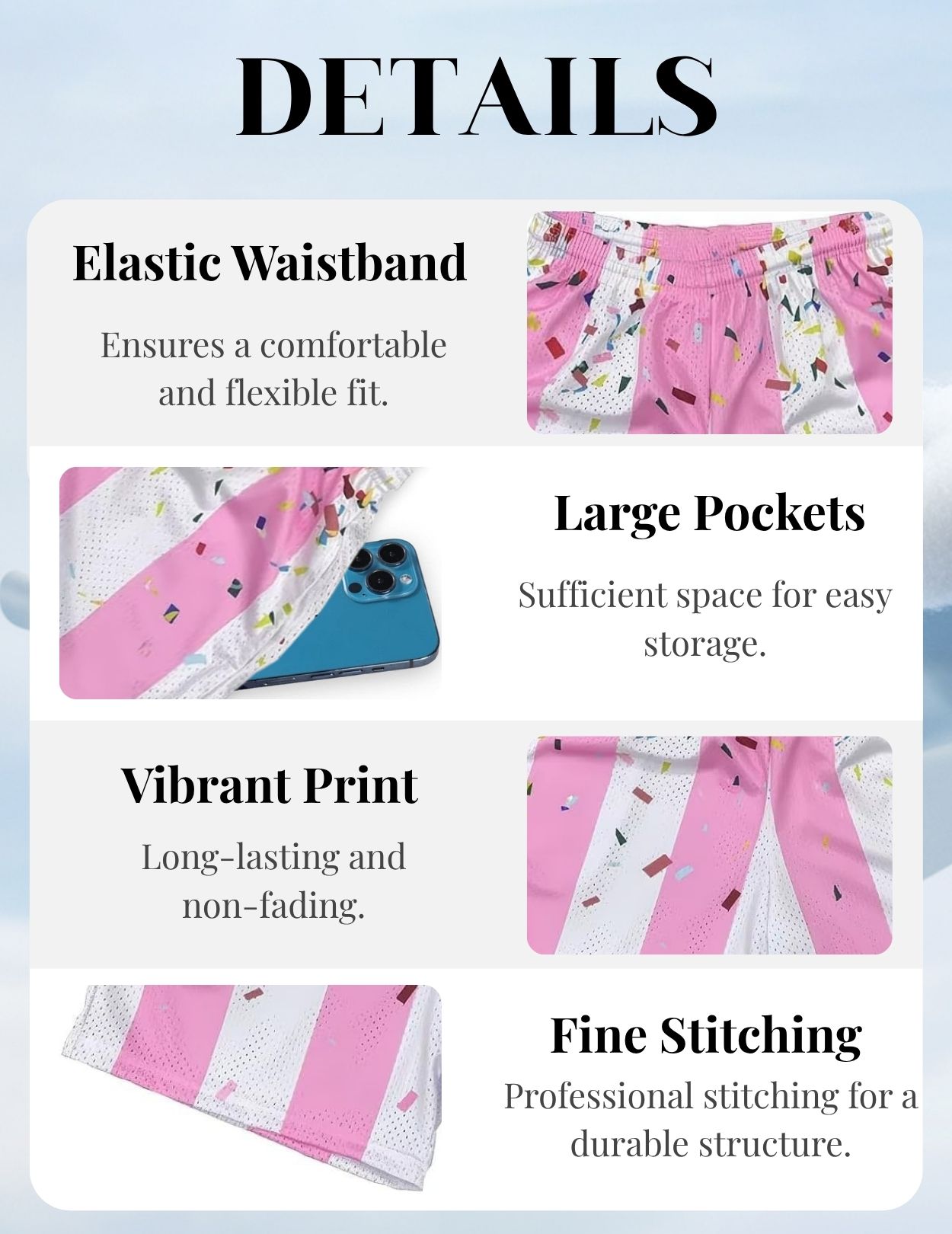 DETAILS

Elastic Waistband

Ensures a comfortable and flexible fit.

Large Pockets

Sufficient space for easy storage.

Vibrant Print

Long-lasting and non-fading.

Fine Stitching

Professional stitching for a durable structure.